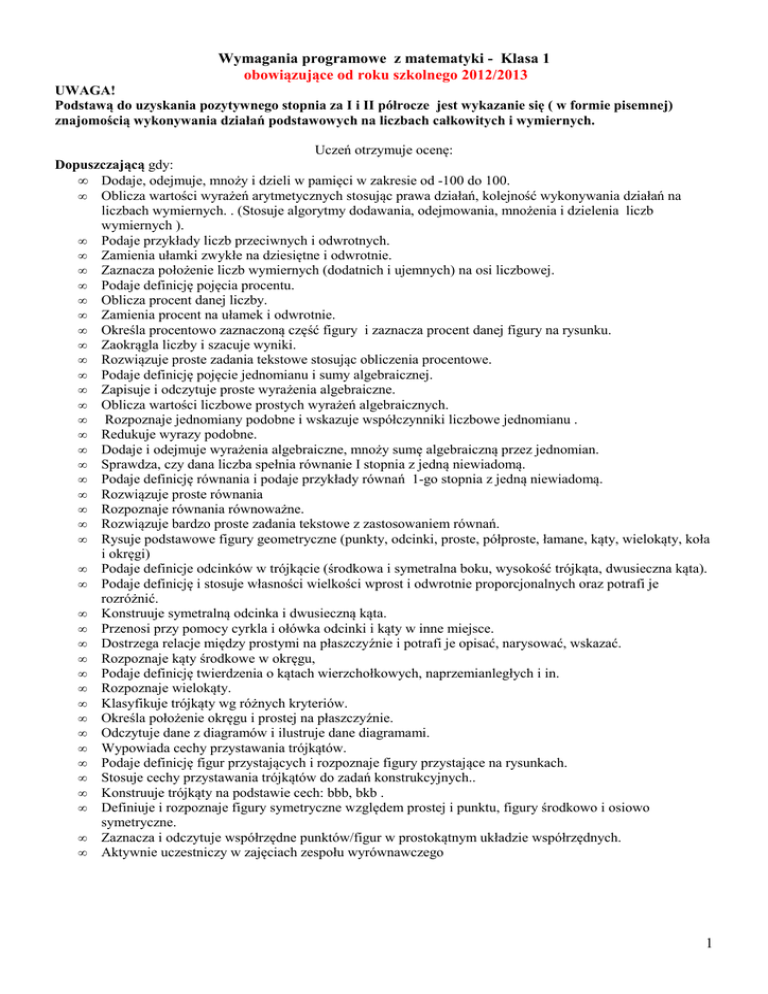 Wymagania programowe z matematyki - Klasa 1
obowiązujące od roku szkolnego 2012/2013

UWAGA!
Podstawą do uzyskania pozytywnego stopnia za I i II półrocze jest wykazanie się ( w formie pisemnej) znajomością wykonywania działań podstawowych na liczbach całkowitych i wymiernych.

Uczeń otrzymuje ocenę:

Dopuszczającą gdy:
∞ Dodaje, odejmuje, mnoży i dzieli w pamięci w zakresie od -100 do 100.
∞ Oblicza wartości wyrażeń arytmetycznych stosując prawa działań, kolejność wykonywania działań na liczbach wymiernych. . (Stosuje algorytmy dodawania, odejmowania, mnożenia i dzielenia liczb wymiernych ).
∞ Podaje przykłady liczb przeciwnych i odwrotnych.
∞ Zamienia ułamki zwykłe na dziesiętne i odwrotnie.
∞ Zaznacza położenie liczb wymiernych (dodatnich i ujemnych) na osi liczbowej.
∞ Podaje definicję pojęcia procentu.
∞ Oblicza procent danej liczby.
∞ Zamienia procent na ułamek i odwrotnie.
∞ Określa procentowo zaznaczoną część figury i zaznacza procent danej figury na rysunku.
∞ Zaokrągla liczby i szacuje wyniki.
∞ Rozwiązuje proste zadania tekstowe stosując obliczenia procentowe.
∞ Podaje definicję pojęcie jednomianu i sumy algebraicznej.
∞ Zapisuje i odczytuje proste wyrażenia algebraiczne.
∞ Oblicza wartości liczbowe prostych wyrażeń algebraicznych.
∞ Rozpoznaje jednomiany podobne i wskazuje współczynniki liczbowe jednomianu .
∞ Redukuje wyrazy podobne.
∞ Dodaje i odejmuje wyrażenia algebraiczne, mnoży sumę algebraiczną przez jednomian.
∞ Sprawdza, czy dana liczba spełnia równanie I stopnia z jedną niewiadomą.
∞ Podaje definicję równania i podaje przykłady równań 1-go stopnia z jedną niewiadomą.
∞ Rozwiązuje proste równania
∞ Rozpoznaje równania równoważne.
∞ Rozwiązuje bardzo proste zadania tekstowe z zastosowaniem równań.
∞ Rysuje podstawowe figury geometryczne (punkty, odcinki, proste, półproste, łamane, kąty, wielokąty, koła i okręgi)
∞ Podaje definicje odcinków w trójkącie (środkowa i symetralna boku, wysokość trójkąta, dwusieczna kąta).
∞ Podaje definicję i stosuje własności wielkości wprost i odwrotnie proporcjonalnych oraz potrafi je rozróżnić.
∞ Konstruuje symetralną odcinka i dwusieczną kąta.
∞ Przenosi przy pomocy cyrkla i ołówka odcinki i kąty w inne miejsce.
∞ Dostrzega relacje między prostymi na płaszczyźnie i potrafi je opisać, narysować, wskazać.
∞ Rozpoznaje kąty środkowe w okręgu,
∞ Podaje definicję twierdzenia o kątach wierzchołkowych, naprzemianległych i in.
∞ Rozpoznaje wielokąty.
∞ Klasyfikuje trójkąty wg różnych kryteriów.
∞ Określa położenie okręgu i prostej na płaszczyźnie.
∞ Odczytuje dane z diagramów i ilustruje dane diagramami.
∞ Wypowiada cechy przystawania trójkątów.
∞ Podaje definicję figur przystających i rozpoznaje figury przystające na rysunkach.
∞ Stosuje cechy przystawania trójkątów do zadań konstrukcyjnych..
∞ Konstruuje trójkąty na podstawie cech: bbb, bkb .
∞ Definiuje i rozpoznaje figury symetryczne względem prostej i punktu, figury środkowo i osiowo symetryczne.
∞ Zaznacza i odczytuje współrzędne punktów/figur w prostokątnym układzie współrzędnych.
∞ Aktywnie uczestniczy w zajęciach zespołu wyrównawczego

1